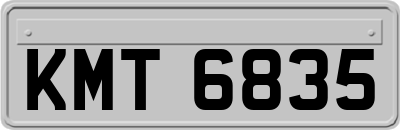 KMT 6835